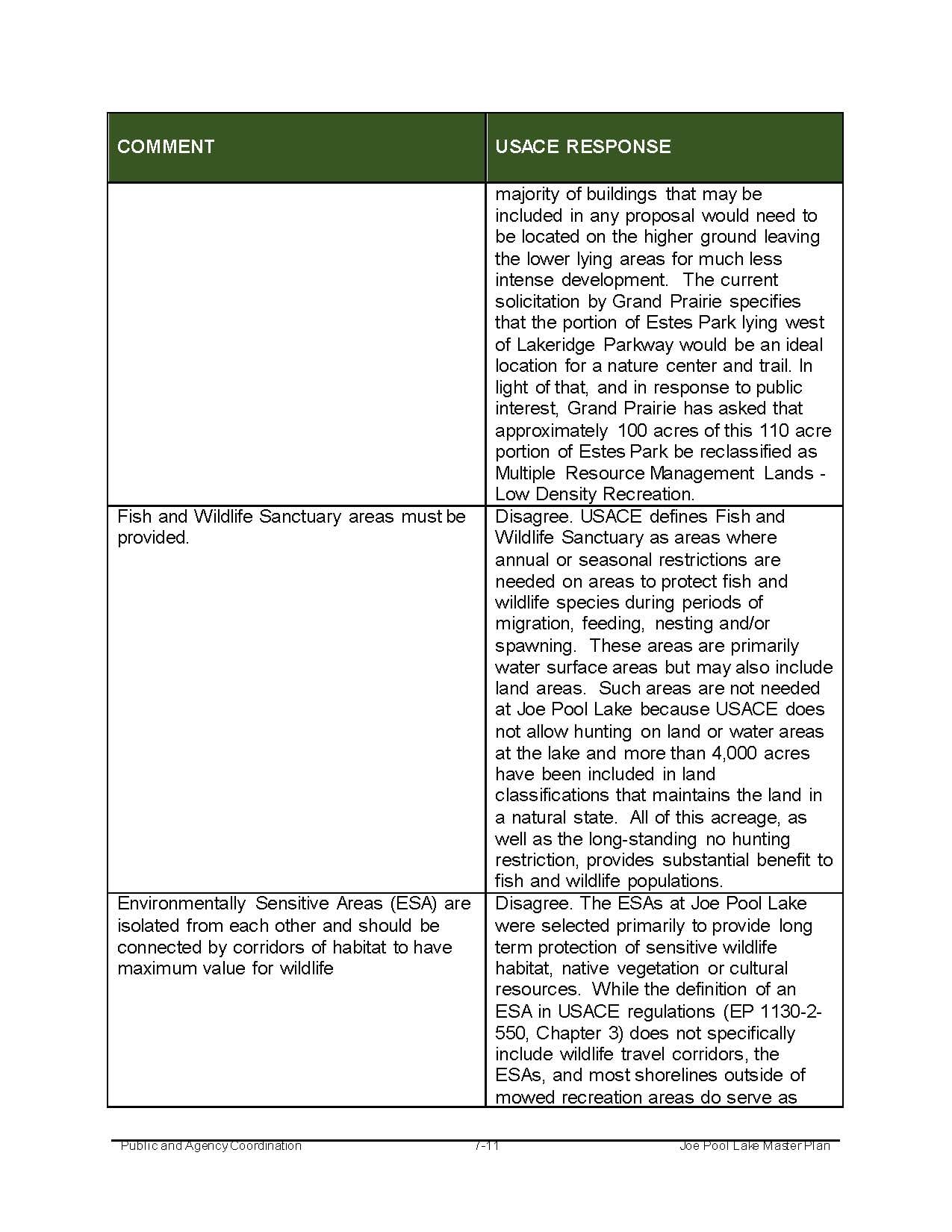 | COMMENT | USACE RESPONSE |
|---|---|
| | majority of buildings that may be included in any proposal would need to be located on the higher ground leaving the lower lying areas for much less intense development. The current solicitation by Grand Prairie specifies that the portion of Estes Park lying west of Lakeridge Parkway would be an ideal location for a nature center and trail. In light of that, and in response to public interest, Grand Prairie has asked that approximately 100 acres of this 110 acre portion of Estes Park be reclassified as Multiple Resource Management Lands - Low Density Recreation. |
| Fish and Wildlife Sanctuary areas must be provided. | Disagree. USACE defines Fish and Wildlife Sanctuary as areas where annual or seasonal restrictions are needed on areas to protect fish and wildlife species during periods of migration, feeding, nesting and/or spawning. These areas are primarily water surface areas but may also include land areas. Such areas are not needed at Joe Pool Lake because USACE does not allow hunting on land or water areas at the lake and more than 4,000 acres have been included in land classifications that maintains the land in a natural state. All of this acreage, as well as the long-standing no hunting restriction, provides substantial benefit to fish and wildlife populations. |
| Environmentally Sensitive Areas (ESA) are isolated from each other and should be connected by corridors of habitat to have maximum value for wildlife | Disagree. The ESAs at Joe Pool Lake were selected primarily to provide long term protection of sensitive wildlife habitat, native vegetation or cultural resources. While the definition of an ESA in USACE regulations (EP 1130-2-550, Chapter 3) does not specifically include wildlife travel corridors, the ESAs, and most shorelines outside of mowed recreation areas do serve as |

Public and Agency Coordination 7-11 Joe Pool Lake Master Plan